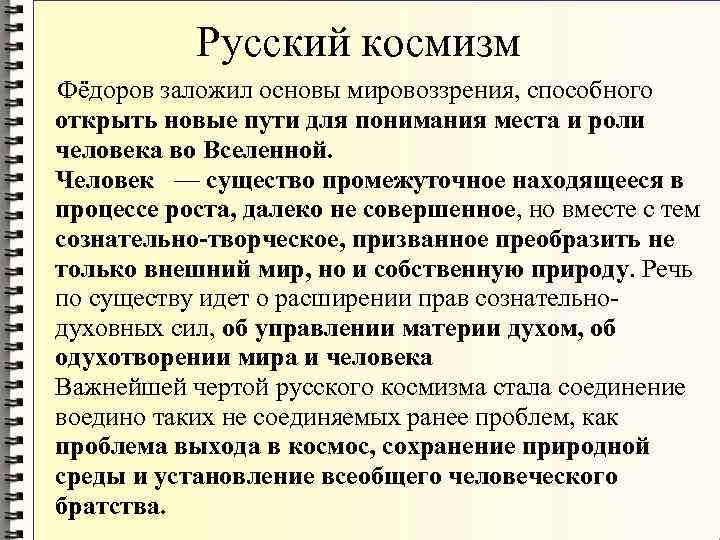 Русский космизм

Фёдоров заложил основы мировоззрения, способного открыть новые пути для понимания места и роли человека во Вселенной.
Человек — существо промежуточное находящееся в процессе роста, далеко не совершенное, но вместе с тем сознательно-творческое, призванное преобразить не только внешний мир, но и собственную природу. Речь по существу идет о расширении прав сознательно-духовных сил, об управлении материи духом, об одухотворении мира и человека
Важнейшей чертой русского космизма стала соединение воедино таких не соединяемых ранее проблем, как проблема выхода в космос, сохранение природной среды и установление всеобщего человеческого братства.